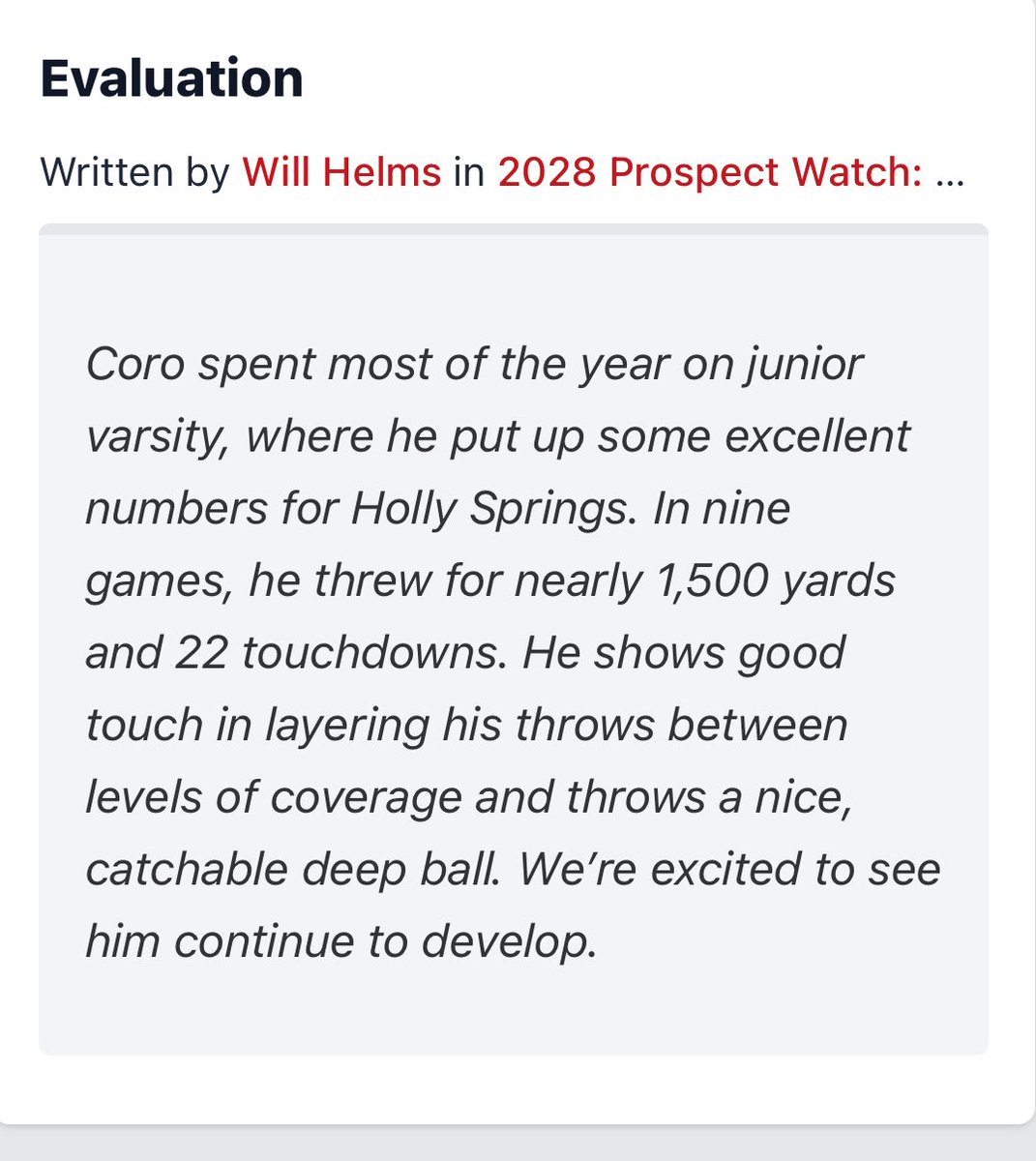 Evaluation

Written by Will Helms in 2028 Prospect Watch: ...

Coro spent most of the year on junior varsity, where he put up some excellent numbers for Holly Springs. In nine games, he threw for nearly 1,500 yards and 22 touchdowns. He shows good touch in layering his throws between levels of coverage and throws a nice, catchable deep ball. We're excited to see him continue to develop.